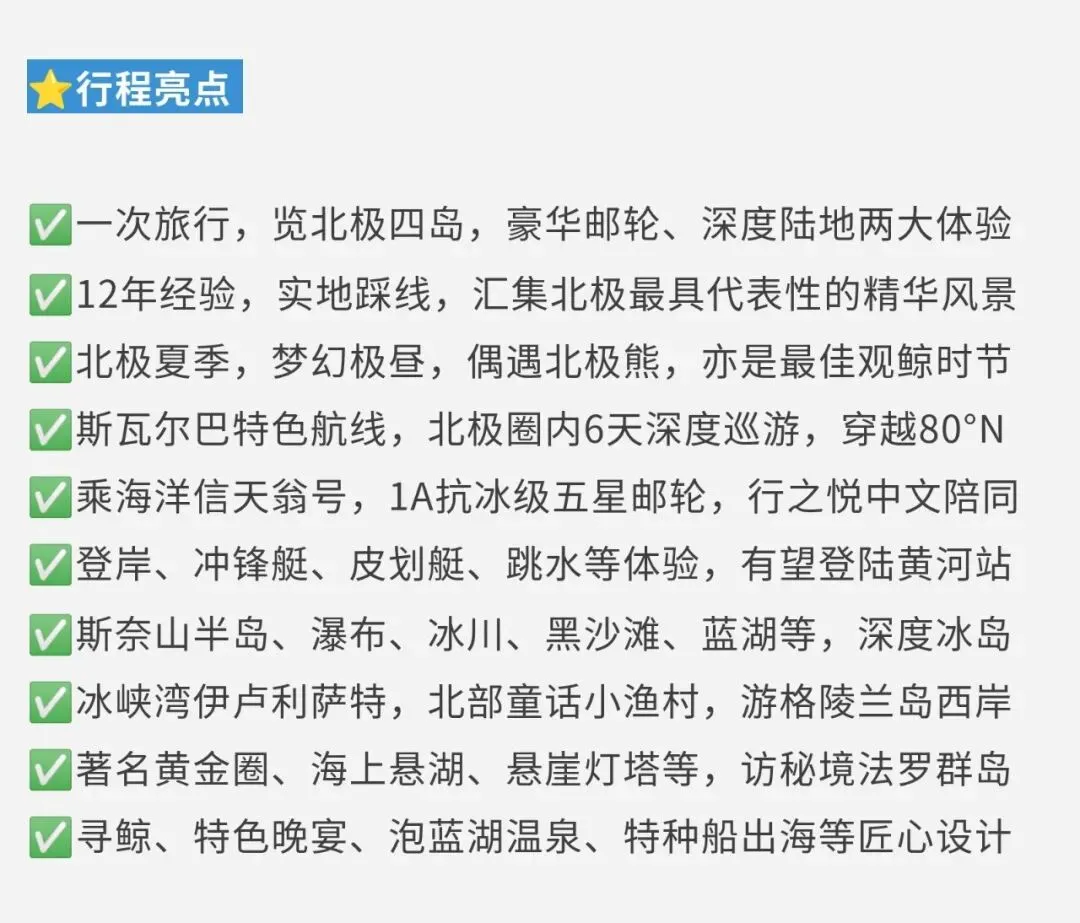 ⭐行程亮点

✅一次旅行，览北极四岛，豪华邮轮、深度陆地两大体验
✅12年经验，实地踩线，汇集北极最具代表性的精华风景
✅北极夏季，梦幻极昼，偶遇北极熊，亦是最佳观鲸时节
✅斯瓦尔巴特色航线，北极圈内6天深度巡游，穿越80°N
✅乘海洋信天翁号，1A抗冰级五星邮轮，行之悦中文陪同
✅登岸、冲锋艇、皮划艇、跳水等体验，有望登陆黄河站
✅斯奈山半岛、瀑布、冰川、黑沙滩、蓝湖等，深度冰岛
✅冰峡湾伊卢利萨特，北部童话小渔村，游格陵兰岛西岸
✅著名黄金圈、海上悬湖、悬崖灯塔等，访秘境法罗群岛
✅寻鲸、特色晚宴、泡蓝湖温泉、特种船出海等匠心设计